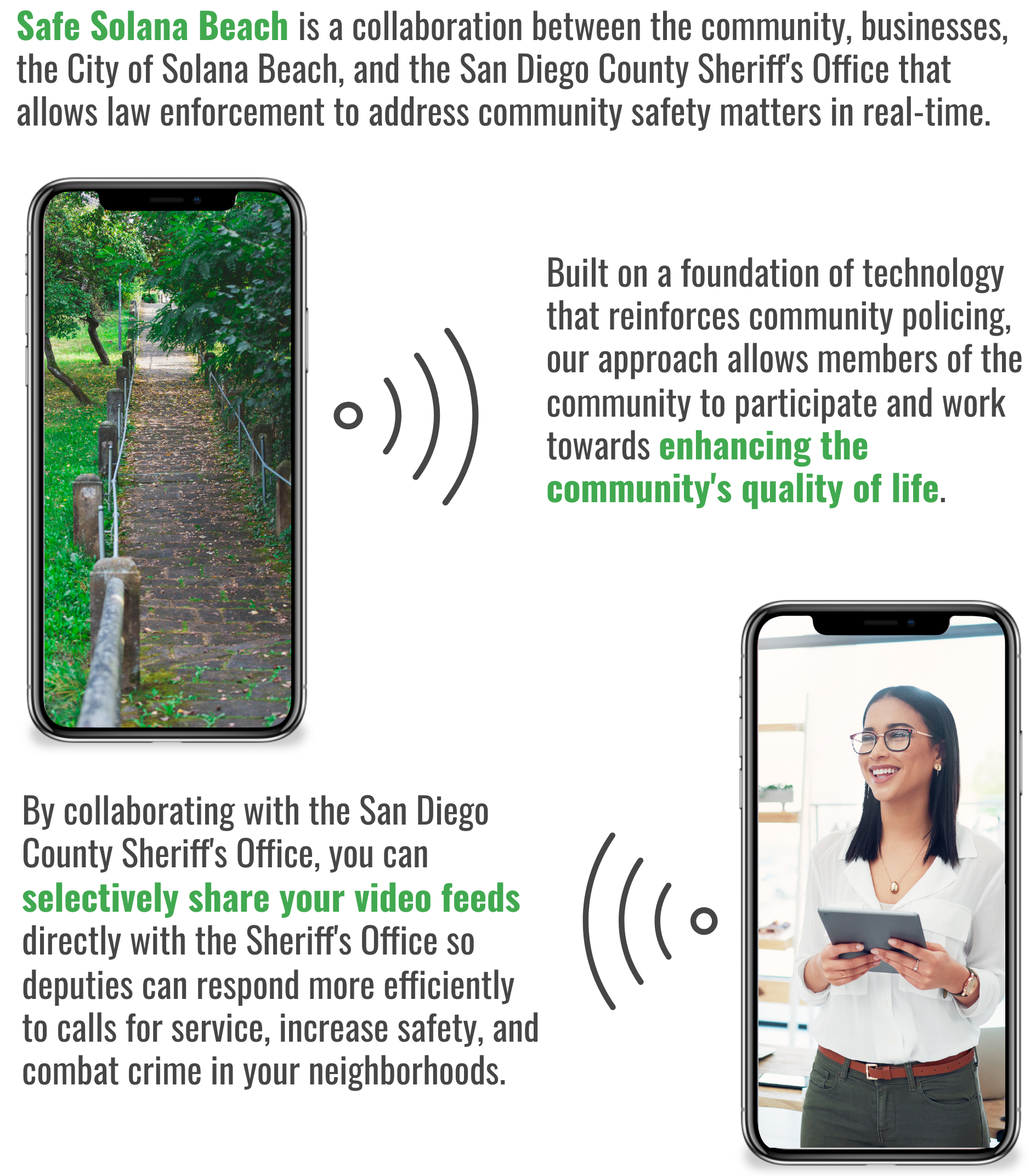 Safe Solana Beach is a collaboration between the community, businesses, the City of Solana Beach, and the San Diego County Sheriff's Office that allows law enforcement to address community safety matters in real-time.

Built on a foundation of technology that reinforces community policing, our approach allows members of the community to participate and work towards enhancing the community's quality of life.

By collaborating with the San Diego County Sheriff's Office, you can selectively share your video feeds directly with the Sheriff's Office so deputies can respond more efficiently to calls for service, increase safety, and combat crime in your neighborhoods.